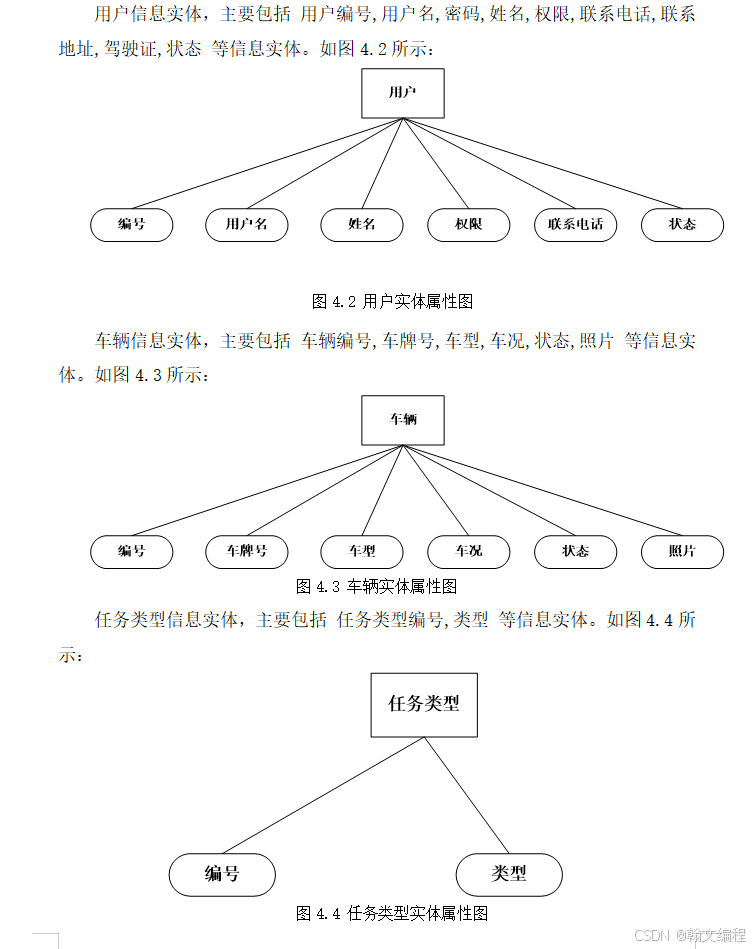 用户信息实体，主要包括 用户编号,用户名,密码,姓名,权限,联系电话,联系地址,驾驶证,状态 等信息实体。如图 4.2 所示：

用户

编号

用户名

姓名

权限

联系电话

状态

图 4.2 用户实体属性图

车辆信息实体，主要包括 车辆编号,车牌号,车型,车况,状态,照片 等信息实体。如图 4.3 所示：

车辆

编号

车牌号

车型

车况

状态

照片

图 4.3 车辆实体属性图

任务类型信息实体，主要包括 任务类型编号,类型 等信息实体。如图 4.4 所示：

任务类型

编号

类型

图 4.4 任务类型实体属性图

CSDN @翰文编程